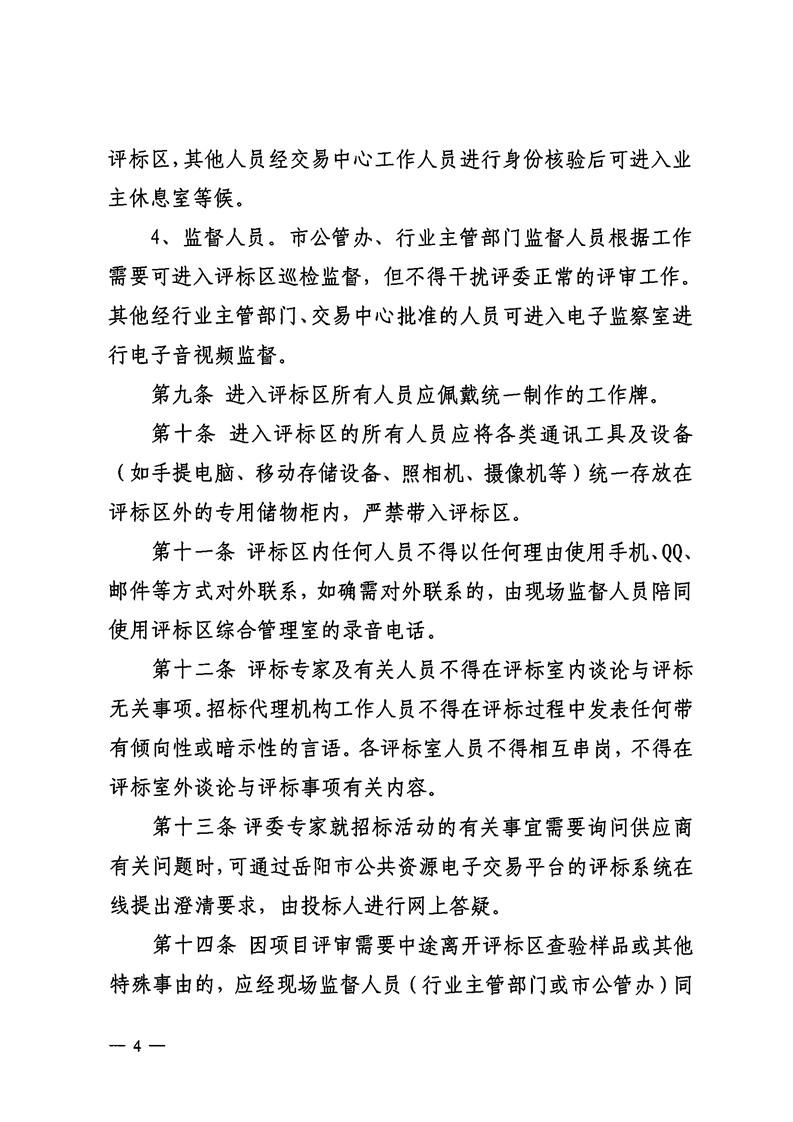 评标区，其他人员经交易中心工作人员进行身份核验后可进入业主休息室等候。

4、监督人员。市公管办、行业主管部门监督人员根据工作需要可进入评标区巡检监督，但不得干扰评委正常的评审工作。其他经行业主管部门、交易中心批准的人员可进入电子监察室进行电子音视频监督。

第九条 进入评标区所有人员应佩戴统一制作的工作牌。

第十条 进入评标区的所有人员应将各类通讯工具及设备（如手提电脑、移动存储设备、照相机、摄像机等）统一存放在评标区外的专用储物柜内，严禁带入评标区。

第十一条 评标区内任何人员不得以任何理由使用手机、QQ、邮件等方式对外联系，如确需对外联系的，由现场监督人员陪同使用评标区综合管理室的录音电话。

第十二条 评标专家及有关人员不得在评标室内谈论与评标无关事项。招标代理机构工作人员不得在评标过程中发表任何带有倾向性或暗示性的言语。各评标室人员不得相互串岗，不得在评标室外谈论与评标事项有关内容。

第十三条 评委专家就招标活动的有关事宜需要询问供应商有关问题时，可通过岳阳市公共资源电子交易平台的评标系统在线提出澄清要求，由投标人进行网上答疑。

第十四条 因项目评审需要中途离开评标区查验样品或其他特殊事由的，应经现场监督人员（行业主管部门或市公管办）同

— 4 —